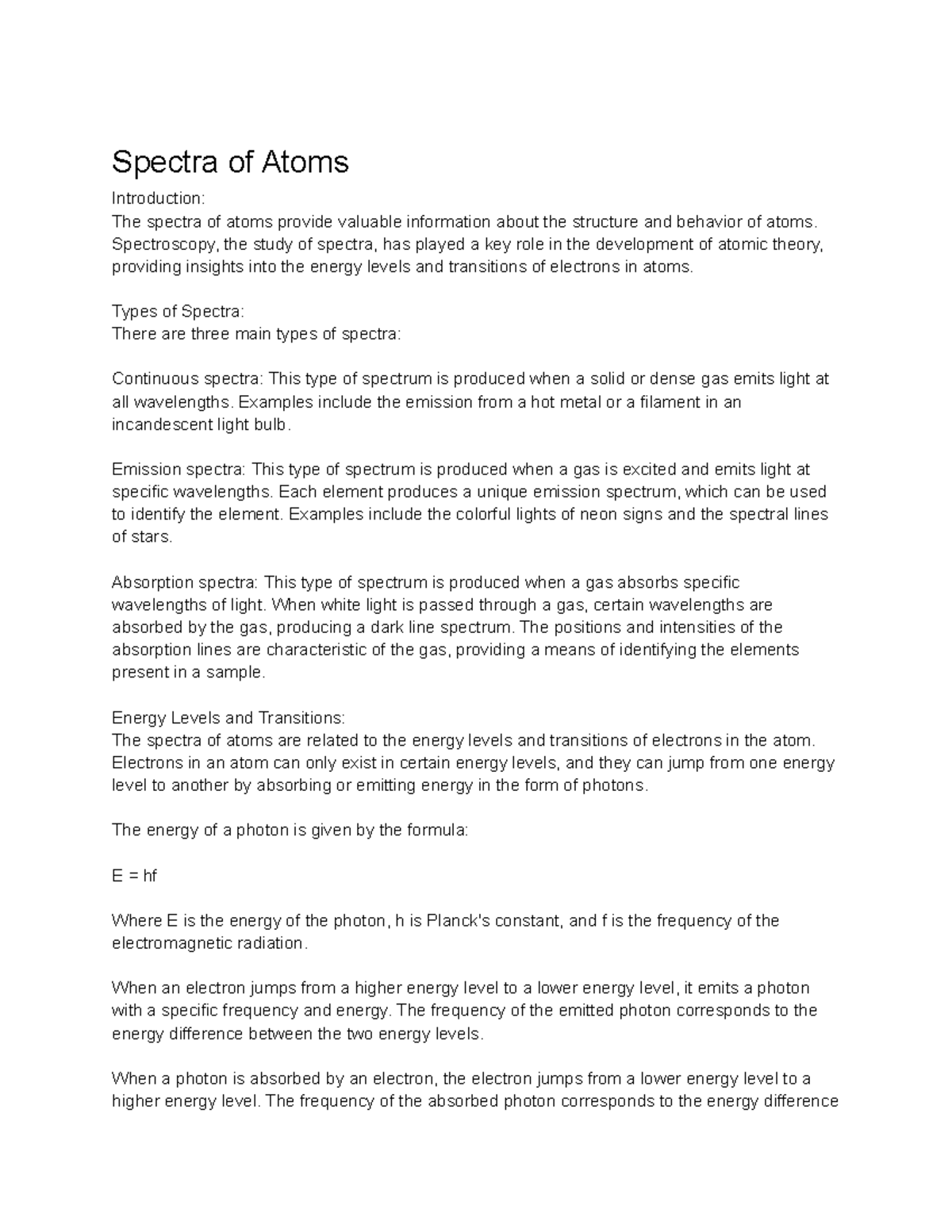 Spectra of Atoms

Introduction:
The spectra of atoms provide valuable information about the structure and behavior of atoms. Spectroscopy, the study of spectra, has played a key role in the development of atomic theory, providing insights into the energy levels and transitions of electrons in atoms.

Types of Spectra:
There are three main types of spectra:

Continuous spectra: This type of spectrum is produced when a solid or dense gas emits light at all wavelengths. Examples include the emission from a hot metal or a filament in an incandescent light bulb.

Emission spectra: This type of spectrum is produced when a gas is excited and emits light at specific wavelengths. Each element produces a unique emission spectrum, which can be used to identify the element. Examples include the colorful lights of neon signs and the spectral lines of stars.

Absorption spectra: This type of spectrum is produced when a gas absorbs specific wavelengths of light. When white light is passed through a gas, certain wavelengths are absorbed by the gas, producing a dark line spectrum. The positions and intensities of the absorption lines are characteristic of the gas, providing a means of identifying the elements present in a sample.

Energy Levels and Transitions:
The spectra of atoms are related to the energy levels and transitions of electrons in the atom. Electrons in an atom can only exist in certain energy levels, and they can jump from one energy level to another by absorbing or emitting energy in the form of photons.

The energy of a photon is given by the formula:

$E = hf$

Where E is the energy of the photon, h is Planck's constant, and f is the frequency of the electromagnetic radiation.

When an electron jumps from a higher energy level to a lower energy level, it emits a photon with a specific frequency and energy. The frequency of the emitted photon corresponds to the energy difference between the two energy levels.

When a photon is absorbed by an electron, the electron jumps from a lower energy level to a higher energy level. The frequency of the absorbed photon corresponds to the energy difference